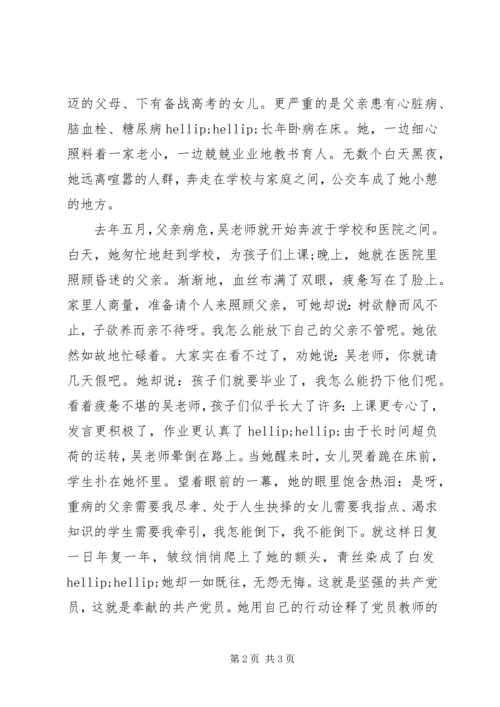 迈的父母、下有备战高考的女儿。更严重的是父亲患有心脏病、脑血栓、糖尿病 hellip;hellip;长年卧病在床。她，一边细心照料着一家老小，一边兢兢业业地教书育人。无数个白天黑夜，她远离喧嚣的人群，奔走在学校与家庭之间，公交车成了她小憩的地方。

去年五月，父亲病危，吴老师就开始奔波于学校和医院之间。白天，她匆忙地赶到学校，为孩子们上课；晚上，她就在医院里照顾昏迷的父亲。渐渐地，血丝布满了双眼，疲惫写在了脸上。家里人商量，准备请个人来照顾父亲，可她却说：树欲静而风不止，子欲养而亲不待呀。我怎么能放下自己的父亲不管呢。她依然如故地忙碌着。大家实在看不过了，劝她说：吴老师，你就请几天假吧。她却说：孩子们就要毕业了，我怎么能扔下他们呢。看着疲惫不堪的吴老师，孩子们似乎长大了许多：上课更专心了，发言更积极了，作业更认真了 hellip;hellip;由于长时间超负荷的运转，吴老师晕倒在路上。当她醒来时，女儿哭着跪在床前，学生扑在她怀里。望着眼前的一幕，她的眼里饱含热泪：是呀，重病的父亲需要我尽孝、处于人生抉择的女儿需要我指点、渴求知识的学生需要我牵引，我怎能倒下，我不能倒下。就这样日复一日年复一年，皱纹悄悄爬上了她的额头，青丝染成了白发 hellip;hellip;她却一如既往，无怨无悔。这就是坚强的共产党员，这就是奉献的共产党员。她用自己的行动诠释了党员教师的

第 2 页 共 3 页